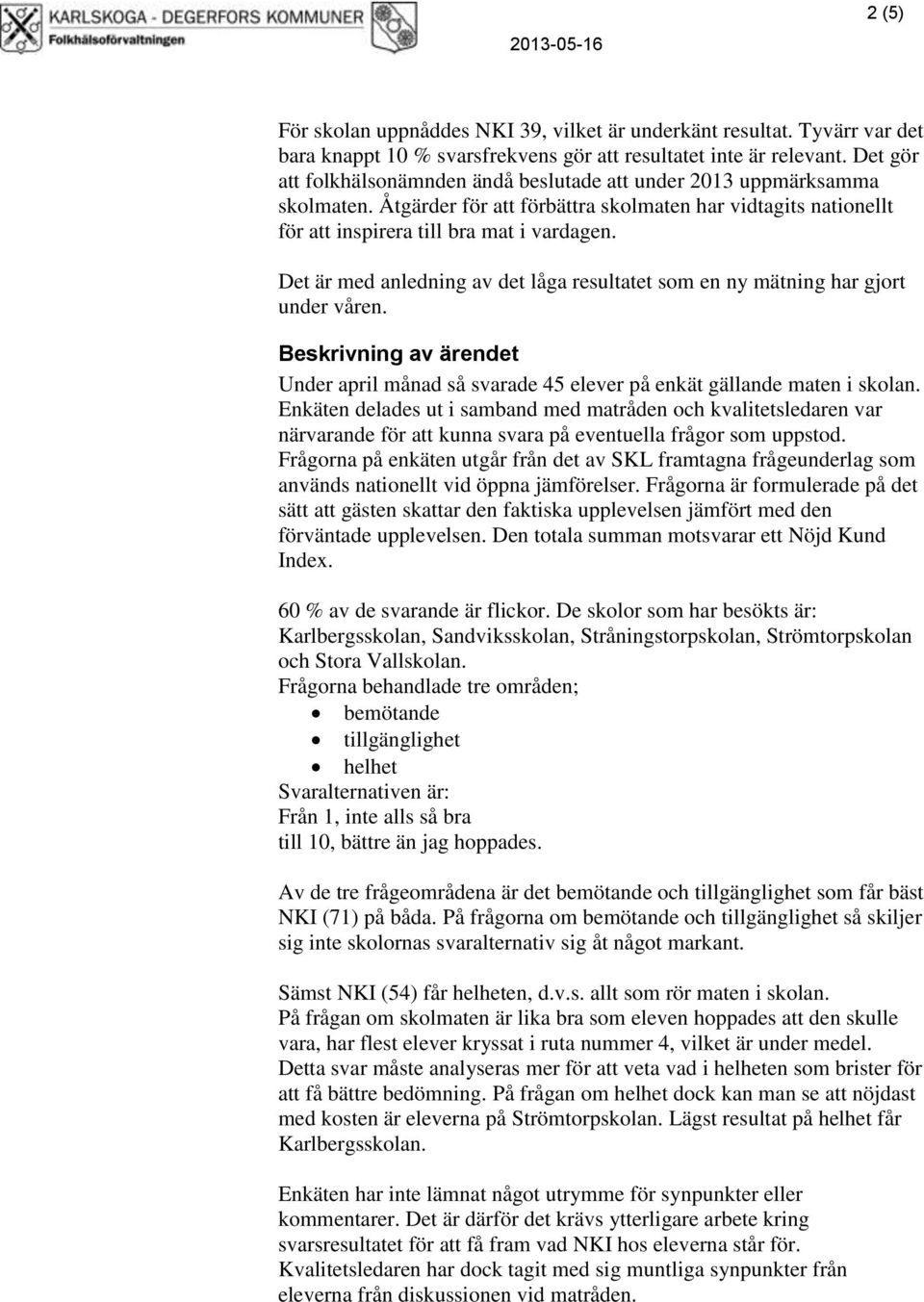 KARLSKOGA - DEGERFORS KOMMUNER
Folkhälsoförvaltningen

2013-05-16

2 (5)

För skolan uppnåddes NKI 39, vilket är underkänt resultat. Tyvärr var det bara knappt 10 % svarsfrekvens gör att resultatet inte är relevant. Det gör att folkhälsonämnden ändå beslutade att under 2013 uppmärksamma skolmaten. Åtgärder för att förbättra skolmaten har vidtagits nationellt för att inspirera till bra mat i vardagen.

Det är med anledning av det låga resultatet som en ny mätning har gjort under våren.

Beskrivning av ärendet

Under april månad så svarade 45 elever på enkät gällande maten i skolan. Enkäten delades ut i samband med matråden och kvalitetsledaren var närvarande för att kunna svara på eventuella frågor som uppstod. Frågorna på enkäten utgår från det av SKL framtagna frågeunderlag som används nationellt vid öppna jämförelser. Frågorna är formulerade på det sätt att gästen skattar den faktiska upplevelsen jämfört med den förväntade upplevelsen. Den totala summan motsvarar ett Nöjd Kund Index.

60 % av de svarande är flickor. De skolor som har besökts är: Karlbergsskolan, Sandviksskolan, Stråningstorpskolan, Strömtorpskolan och Stora Vallskolan.
Frågorna behandlade tre områden;
• bemötande
• tillgänglighet
• helhet
Svaralternativen är:
Från 1, inte alls så bra
till 10, bättre än jag hoppades.

Av de tre frågeområdena är det bemötande och tillgänglighet som får bäst NKI (71) på båda. På frågorna om bemötande och tillgänglighet så skiljer sig inte skolornas svaralternativ sig åt något markant.

Sämst NKI (54) får helheten, d.v.s. allt som rör maten i skolan.
På frågan om skolmaten är lika bra som eleven hoppades att den skulle vara, har flest elever kryssat i ruta nummer 4, vilket är under medel. Detta svar måste analyseras mer för att veta vad i helheten som brister för att få bättre bedömning. På frågan om helhet dock kan man se att nöjdast med kosten är eleverna på Strömtorpskolan. Lägst resultat på helhet får Karlbergsskolan.

Enkäten har inte lämnat något utrymme för synpunkter eller kommentarer. Det är därför det krävs ytterligare arbete kring svarsresultatet för att få fram vad NKI hos eleverna står för. Kvalitetsledaren har dock tagit med sig muntliga synpunkter från eleverna från diskussionen vid matråden.